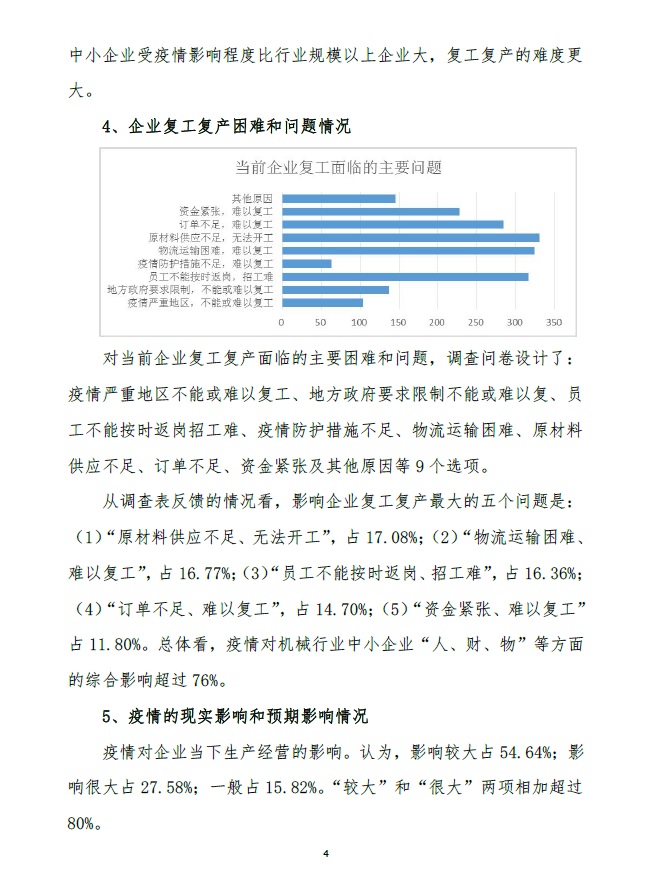 中小企业受疫情影响程度比行业规模以上企业大，复工复产的难度更大。

4、企业复工复产困难和问题情况

当前企业复工面临的主要问题

其他原因
资金紧张，难以复工
订单不足，难以复工
原材料供应不足，无法开工
物流运输困难，难以复工
疫情防护措施不足，难以复工
员工不能按时返岗，招工难
地方政府要求限制，不能或难以复工
疫情严重地区，不能或难以复工

0 50 100 150 200 250 300 350

对当前企业复工复产面临的主要困难和问题，调查问卷设计了：疫情严重地区不能或难以复工、地方政府要求限制不能或难以复、员工不能按时返岗招工难、疫情防护措施不足、物流运输困难、原材料供应不足、订单不足、资金紧张及其他原因等 9 个选项。

从调查表反馈的情况看，影响企业复工复产最大的五个问题是：（1）“原材料供应不足、无法开工”，占 17.08%；（2）“物流运输困难、难以复工”，占 16.77%；（3）“员工不能按时返岗、招工难”，占 16.36%；（4）“订单不足、难以复工”，占 14.70%；（5）“资金紧张、难以复工”占 11.80%。总体看，疫情对机械行业中小企业“人、财、物”等方面的综合影响超过 76%。

5、疫情的现实影响和预期影响情况

疫情对企业当下生产经营的影响。认为，影响较大占 54.64%；影响很大占 27.58%；一般占 15.82%。“较大”和“很大”两项相加超过 80%。

4